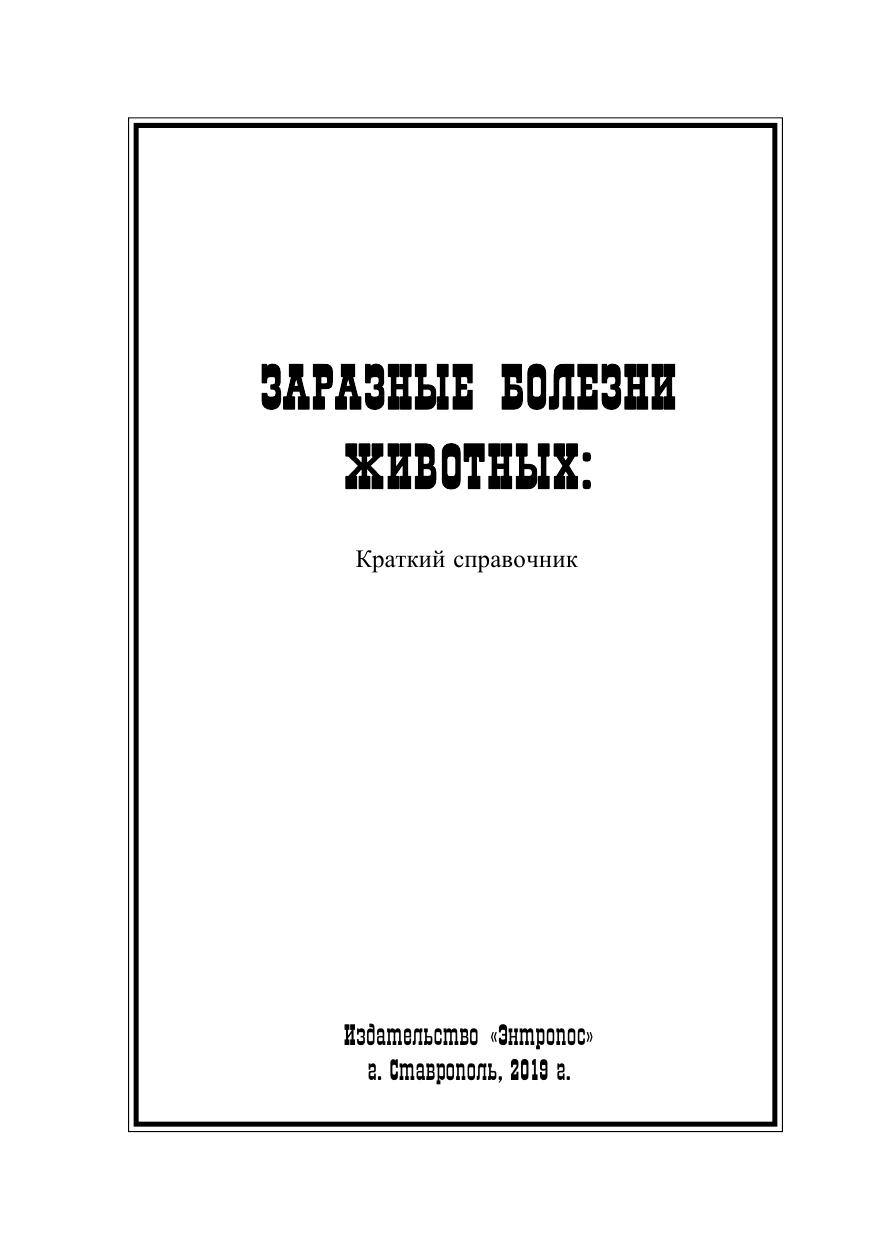 ЗАРАЗНЫЕ БОЛЕЗНИ ЖИВОТНЫХ:

Краткий справочник

Издательство «Энтропос»
г. Ставрополь, 2019 г.